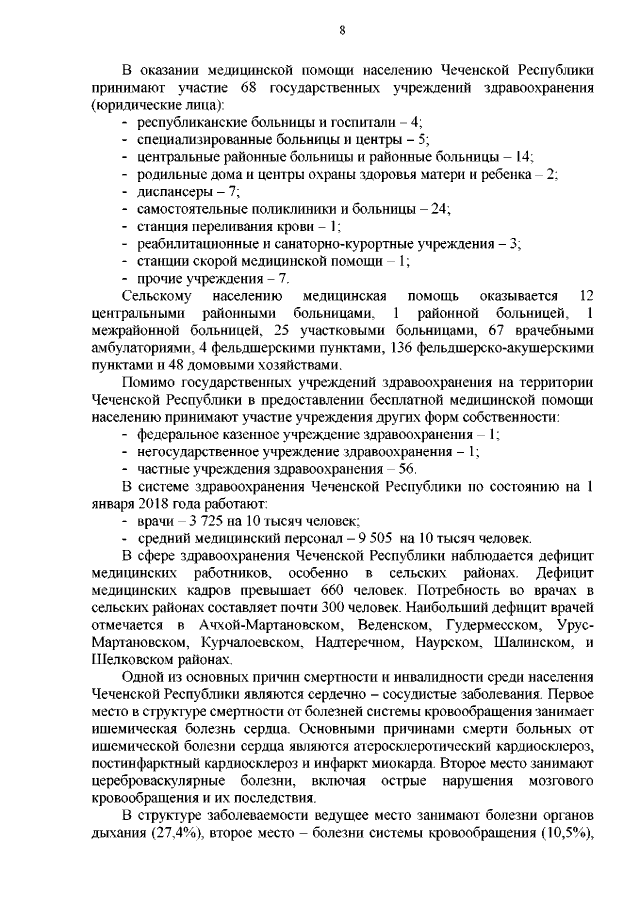 8

В оказании медицинской помощи населению Чеченской Республики принимают участие 68 государственных учреждений здравоохранения (юридические лица):
- республиканские больницы и госпитали – 4;
- специализированные больницы и центры – 5;
- центральные районные больницы и районные больницы – 14;
- родильные дома и центры охраны здоровья матери и ребенка – 2;
- диспансеры – 7;
- самостоятельные поликлиники и больницы – 24;
- станция переливания крови – 1;
- реабилитационные и санаторно-курортные учреждения – 3;
- станции скорой медицинской помощи – 1;
- прочие учреждения – 7.

Сельскому населению медицинская помощь оказывается 12 центральными районными больницами, 1 районной больницей, 1 межрайонной больницей, 25 участковыми больницами, 67 врачебными амбулаториями, 4 фельдшерскими пунктами, 136 фельдшерско-акушерскими пунктами и 48 домовыми хозяйствами.

Помимо государственных учреждений здравоохранения на территории Чеченской Республики в предоставлении бесплатной медицинской помощи населению принимают участие учреждения других форм собственности:
- федеральное казенное учреждение здравоохранения – 1;
- негосударственное учреждение здравоохранения – 1;
- частные учреждения здравоохранения – 56.

В системе здравоохранения Чеченской Республики по состоянию на 1 января 2018 года работают:
- врачи – 3 725 на 10 тысяч человек;
- средний медицинский персонал – 9 505 на 10 тысяч человек.

В сфере здравоохранения Чеченской Республики наблюдается дефицит медицинских работников, особенно в сельских районах. Дефицит медицинских кадров превышает 660 человек. Потребность во врачах в сельских районах составляет почти 300 человек. Наибольший дефицит врачей отмечается в Ачхой-Мартановском, Веденском, Гудермесском, Урус-Мартановском, Курчалоевском, Надтеречном, Наурском, Шалинском, и Шелковском районах.

Одной из основных причин смертности и инвалидности среди населения Чеченской Республики являются сердечно – сосудистые заболевания. Первое место в структуре смертности от болезней системы кровообращения занимает ишемическая болезнь сердца. Основными причинами смерти больных от ишемической болезни сердца являются атеросклеротический кардиосклероз, постинфарктный кардиосклероз и инфаркт миокарда. Второе место занимают цереброваскулярные болезни, включая острые нарушения мозгового кровообращения и их последствия.

В структуре заболеваемости ведущее место занимают болезни органов дыхания (27,4%), второе место – болезни системы кровообращения (10,5%),